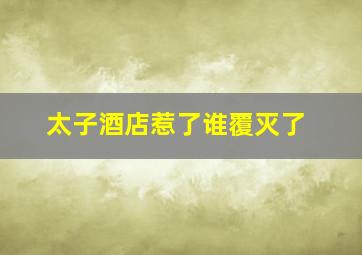 太子酒店惹了谁覆灭了